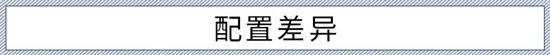 配置差异